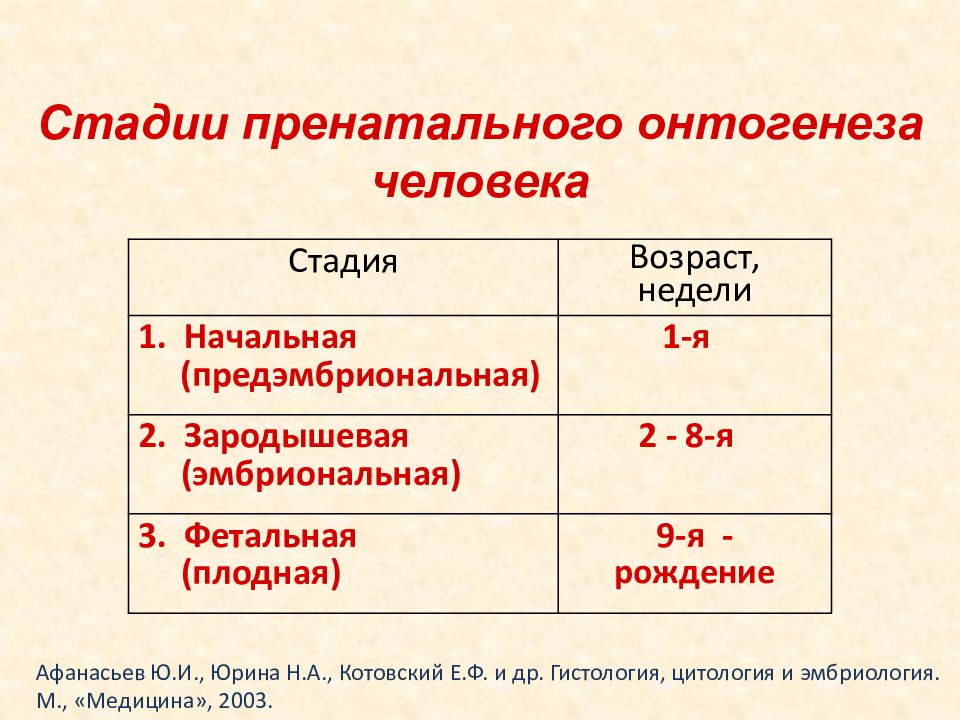 Стадии пренатального онтогенеза человека

| Стадия | Возраст, недели |
|---|---|
| 1. Начальная (предэмбриональная) | 1-я |
| 2. Зародышевая (эмбриональная) | 2 - 8-я |
| 3. Фетальная (плодная) | 9-я - рождение |

Афанасьев Ю.И., Юрина Н.А., Котовский Е.Ф. и др. Гистология, цитология и эмбриология. М., «Медицина», 2003.